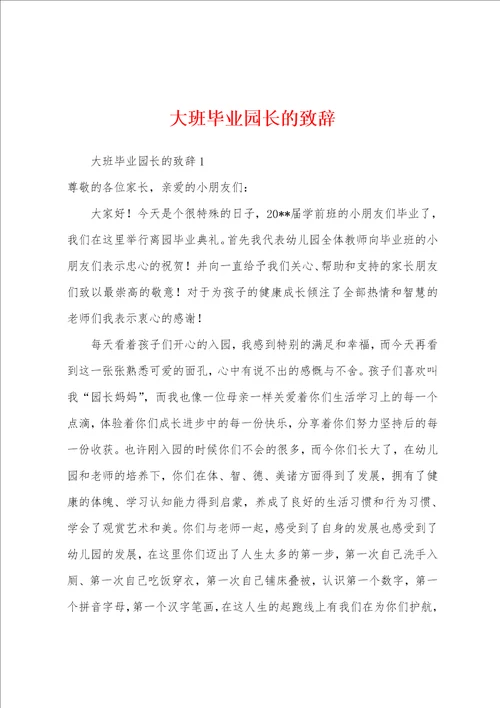 大班毕业园长的致辞

大班毕业园长的致辞1

尊敬的各位家长，亲爱的小朋友们：

大家好！今天是个很特殊的日子，20**届学前班的小朋友们毕业了，我们在这里举行离园毕业典礼。首先我代表幼儿园全体教师向毕业班的小朋友们表示忠心的祝贺！并向一直给予我们关心、帮助和支持的家长朋友们致以最崇高的敬意！对于为孩子的健康成长倾注了全部热情和智慧的老师们我表示衷心的感谢！

每天看着孩子们开心的入园，我感到特别的满足和幸福，而今天再看到这一张张熟悉可爱的面孔，心中有说不出的感慨与不舍。孩子们喜欢叫我“园长妈妈”，而我也像一位母亲一样关爱着你们生活学习上的每一个点滴，体验着你们成长进步中的每一份快乐，分享着你们努力坚持后的每一份收获。也许刚入园的时候你们不会的很多，而今你们长大了，在幼儿园和老师的培养下，你们在体、智、德、美诸方面得到了发展，拥有了健康的体魄、学习认知能力得到启蒙，养成了良好的生活习惯和行为习惯、学会了观赏艺术和美。你们与老师一起，感受到了自身的发展也感受到了幼儿园的发展，在这里你们迈出了人生太多的第一步，第一次自己洗手入厕、第一次自己吃饭穿衣，第一次自己铺床叠被，认识第一个数字，第一个拼音字母，第一个汉字笔画，在这人生的起跑线上有我们在为你们护航，